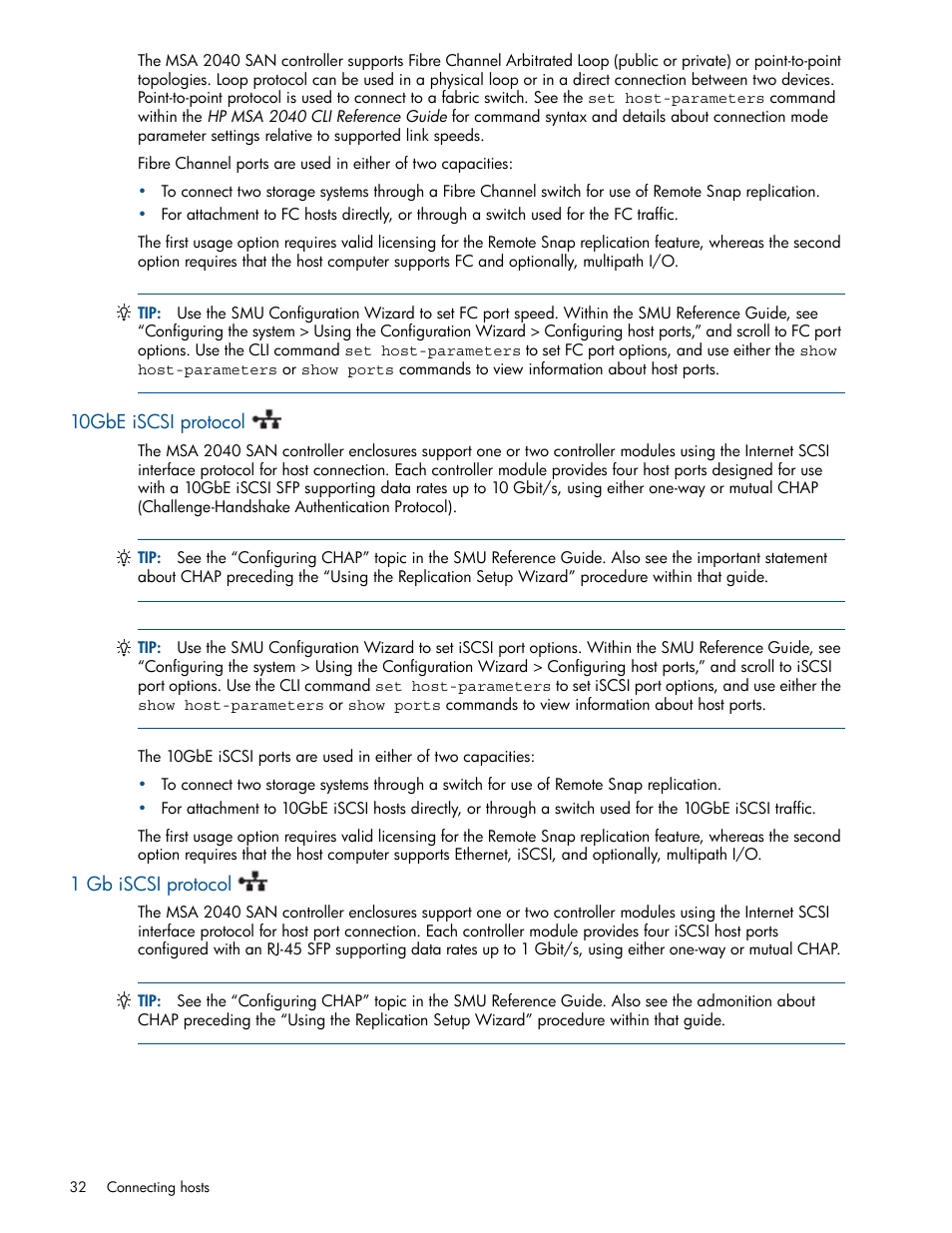 The MSA 2040 SAN controller supports Fibre Channel Arbitrated Loop (public or private) or point-to-point topologies. Loop protocol can be used in a physical loop or in a direct connection between two devices. Point-to-point protocol is used to connect to a fabric switch. See the set host-parameters command within the HP MSA 2040 CLI Reference Guide for command syntax and details about connection mode parameter settings relative to supported link speeds.

Fibre Channel ports are used in either of two capacities:

• To connect two storage systems through a Fibre Channel switch for use of Remote Snap replication.
• For attachment to FC hosts directly, or through a switch used for the FC traffic.

The first usage option requires valid licensing for the Remote Snap replication feature, whereas the second option requires that the host computer supports FC and optionally, multipath I/O.

TIP: Use the SMU Configuration Wizard to set FC port speed. Within the SMU Reference Guide, see "Configuring the system > Using the Configuration Wizard > Configuring host ports," and scroll to FC port options. Use the CLI command set host-parameters to set FC port options, and use either the show host-parameters or show ports commands to view information about host ports.

10GbE iSCSI protocol

The MSA 2040 SAN controller enclosures support one or two controller modules using the Internet SCSI interface protocol for host connection. Each controller module provides four host ports designed for use with a 10GbE iSCSI SFP supporting data rates up to 10 Gbit/s, using either one-way or mutual CHAP (Challenge-Handshake Authentication Protocol).

TIP: See the "Configuring CHAP" topic in the SMU Reference Guide. Also see the important statement about CHAP preceding the "Using the Replication Setup Wizard" procedure within that guide.

TIP: Use the SMU Configuration Wizard to set iSCSI port options. Within the SMU Reference Guide, see "Configuring the system > Using the Configuration Wizard > Configuring host ports," and scroll to iSCSI port options. Use the CLI command set host-parameters to set iSCSI port options, and use either the show host-parameters or show ports commands to view information about host ports.

The 10GbE iSCSI ports are used in either of two capacities:

• To connect two storage systems through a switch for use of Remote Snap replication.
• For attachment to 10GbE iSCSI hosts directly, or through a switch used for the 10GbE iSCSI traffic.

The first usage option requires valid licensing for the Remote Snap replication feature, whereas the second option requires that the host computer supports Ethernet, iSCSI, and optionally, multipath I/O.

1 Gb iSCSI protocol

The MSA 2040 SAN controller enclosures support one or two controller modules using the Internet SCSI interface protocol for host port connection. Each controller module provides four iSCSI host ports configured with an RJ-45 SFP supporting data rates up to 1 Gbit/s, using either one-way or mutual CHAP.

TIP: See the "Configuring CHAP" topic in the SMU Reference Guide. Also see the admonition about CHAP preceding the "Using the Replication Setup Wizard" procedure within that guide.

32 Connecting hosts